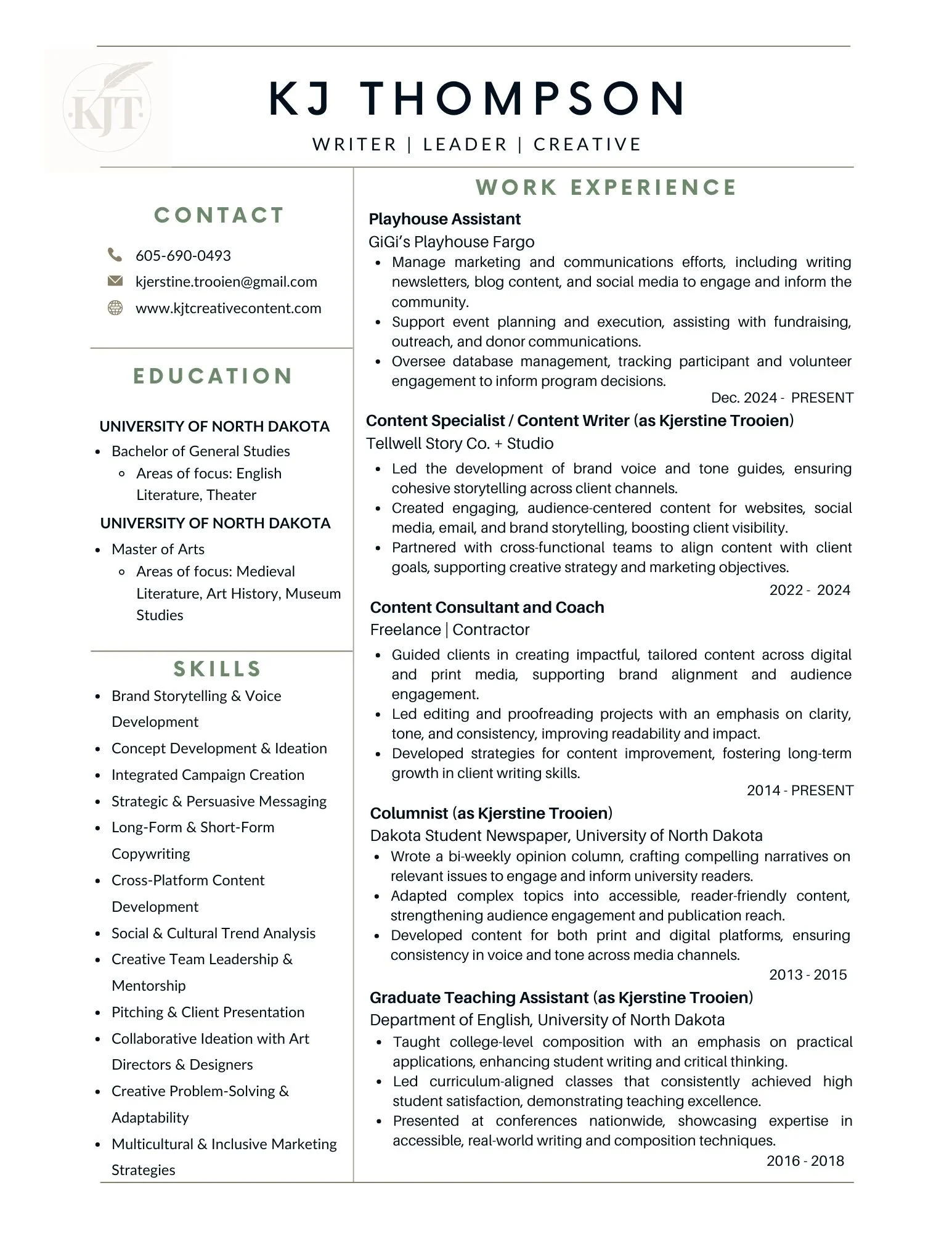 KJT

KJ THOMPSON

WRITER | LEADER | CREATIVE

CONTACT

605-690-0493

kjerstine.trooien@gmail.com

www.kjtcreativecontent.com

EDUCATION

UNIVERSITY OF NORTH DAKOTA

- Bachelor of General Studies
  - Areas of focus: English Literature, Theater

UNIVERSITY OF NORTH DAKOTA

- Master of Arts
  - Areas of focus: Medieval Literature, Art History, Museum Studies

SKILLS

- Brand Storytelling & Voice Development
- Concept Development & Ideation
- Integrated Campaign Creation
- Strategic & Persuasive Messaging
- Long-Form & Short-Form Copywriting
- Cross-Platform Content Development
- Social & Cultural Trend Analysis
- Creative Team Leadership & Mentorship
- Pitching & Client Presentation
- Collaborative Ideation with Art Directors & Designers
- Creative Problem-Solving & Adaptability
- Multicultural & Inclusive Marketing Strategies

WORK EXPERIENCE

Playhouse Assistant
GiGi's Playhouse Fargo
- Manage marketing and communications efforts, including writing newsletters, blog content, and social media to engage and inform the community.
- Support event planning and execution, assisting with fundraising, outreach, and donor communications.
- Oversee database management, tracking participant and volunteer engagement to inform program decisions.

Dec. 2024 - PRESENT

Content Specialist / Content Writer (as Kjerstine Trooien)
Tellwell Story Co. + Studio
- Led the development of brand voice and tone guides, ensuring cohesive storytelling across client channels.
- Created engaging, audience-centered content for websites, social media, email, and brand storytelling, boosting client visibility.
- Partnered with cross-functional teams to align content with client goals, supporting creative strategy and marketing objectives.

2022 - 2024

Content Consultant and Coach
Freelance | Contractor
- Guided clients in creating impactful, tailored content across digital and print media, supporting brand alignment and audience engagement.
- Led editing and proofreading projects with an emphasis on clarity, tone, and consistency, improving readability and impact.
- Developed strategies for content improvement, fostering long-term growth in client writing skills.

2014 - PRESENT

Columnist (as Kjerstine Trooien)
Dakota Student Newspaper, University of North Dakota
- Wrote a bi-weekly opinion column, crafting compelling narratives on relevant issues to engage and inform university readers.
- Adapted complex topics into accessible, reader-friendly content, strengthening audience engagement and publication reach.
- Developed content for both print and digital platforms, ensuring consistency in voice and tone across media channels.

2013 - 2015

Graduate Teaching Assistant (as Kjerstine Trooien)
Department of English, University of North Dakota
- Taught college-level composition with an emphasis on practical applications, enhancing student writing and critical thinking.
- Led curriculum-aligned classes that consistently achieved high student satisfaction, demonstrating teaching excellence.
- Presented at conferences nationwide, showcasing expertise in accessible, real-world writing and composition techniques.

2016 - 2018